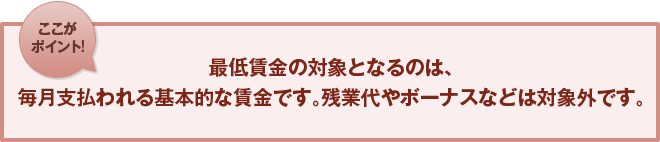 ここが
ポイント!

最低賃金の対象となるのは、
毎月支払われる基本的な賃金です。残業代やボーナスなどは対象外です。